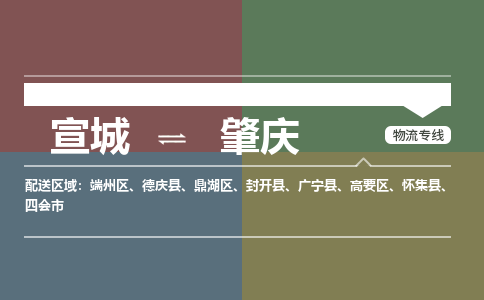 宣城 ⇌ 肇庆

物流专线

配送区域：端州区、德庆县、鼎湖区、封开县、广宁县、高要区、怀集县、四会市